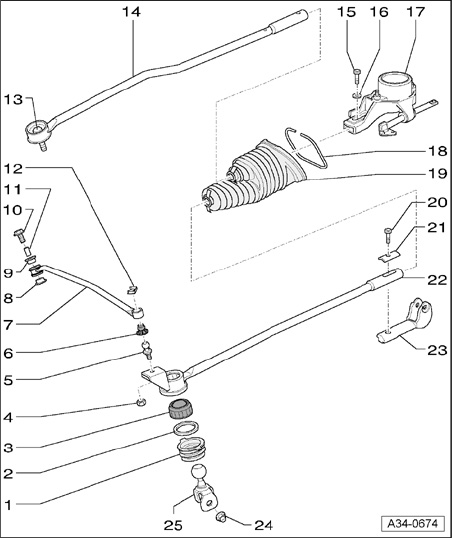 14
15
16
17
13
18
19
12
11
10
20
21
9
22
8
7
23
6
5
4
3
2
1
25
24
A34-0674